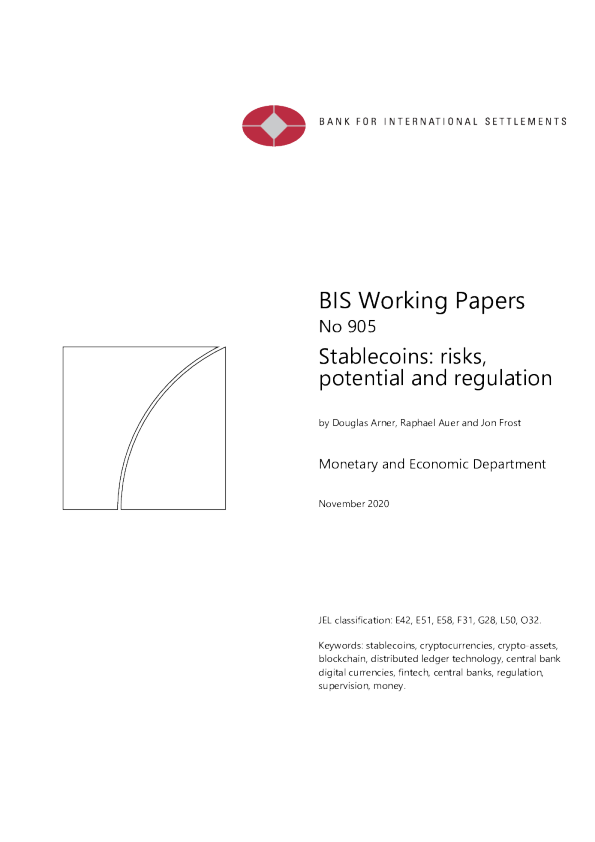 BANK FOR INTERNATIONAL SETTLEMENTS

BIS Working Papers
No 905

Stablecoins: risks, potential and regulation

by Douglas Arner, Raphael Auer and Jon Frost

Monetary and Economic Department

November 2020

JEL classification: E42, E51, E58, F31, G28, L50, O32.

Keywords: stablecoins, cryptocurrencies, crypto-assets, blockchain, distributed ledger technology, central bank digital currencies, fintech, central banks, regulation, supervision, money.